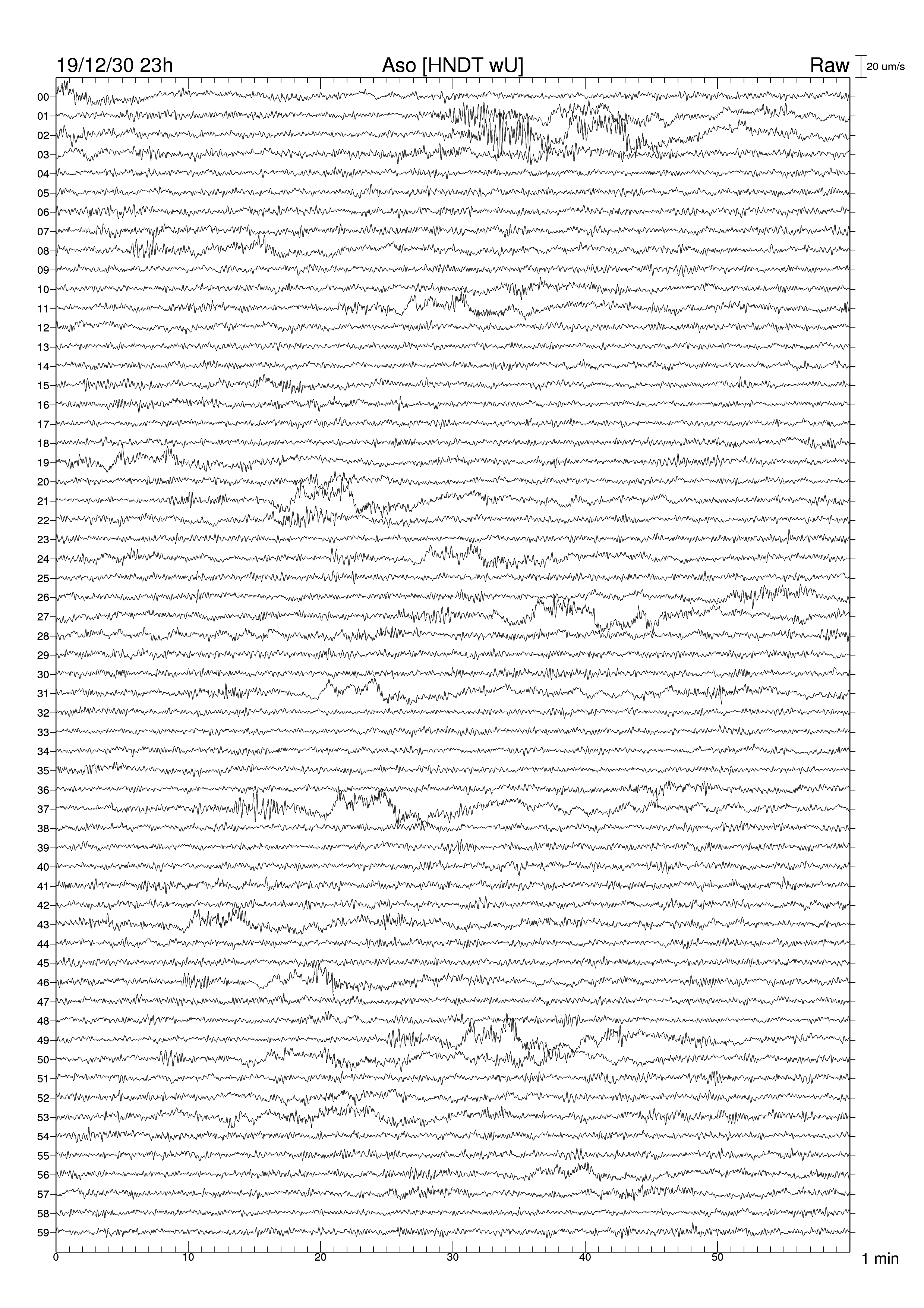 19/12/30 23h

Aso [HNDT wU]

Raw

20 um/s

00
01
02
03
04
05
06
07
08
09
10
11
12
13
14
15
16
17
18
19
20
21
22
23
24
25
26
27
28
29
30
31
32
33
34
35
36
37
38
39
40
41
42
43
44
45
46
47
48
49
50
51
52
53
54
55
56
57
58
59

0
10
20
30
40
50

1 min